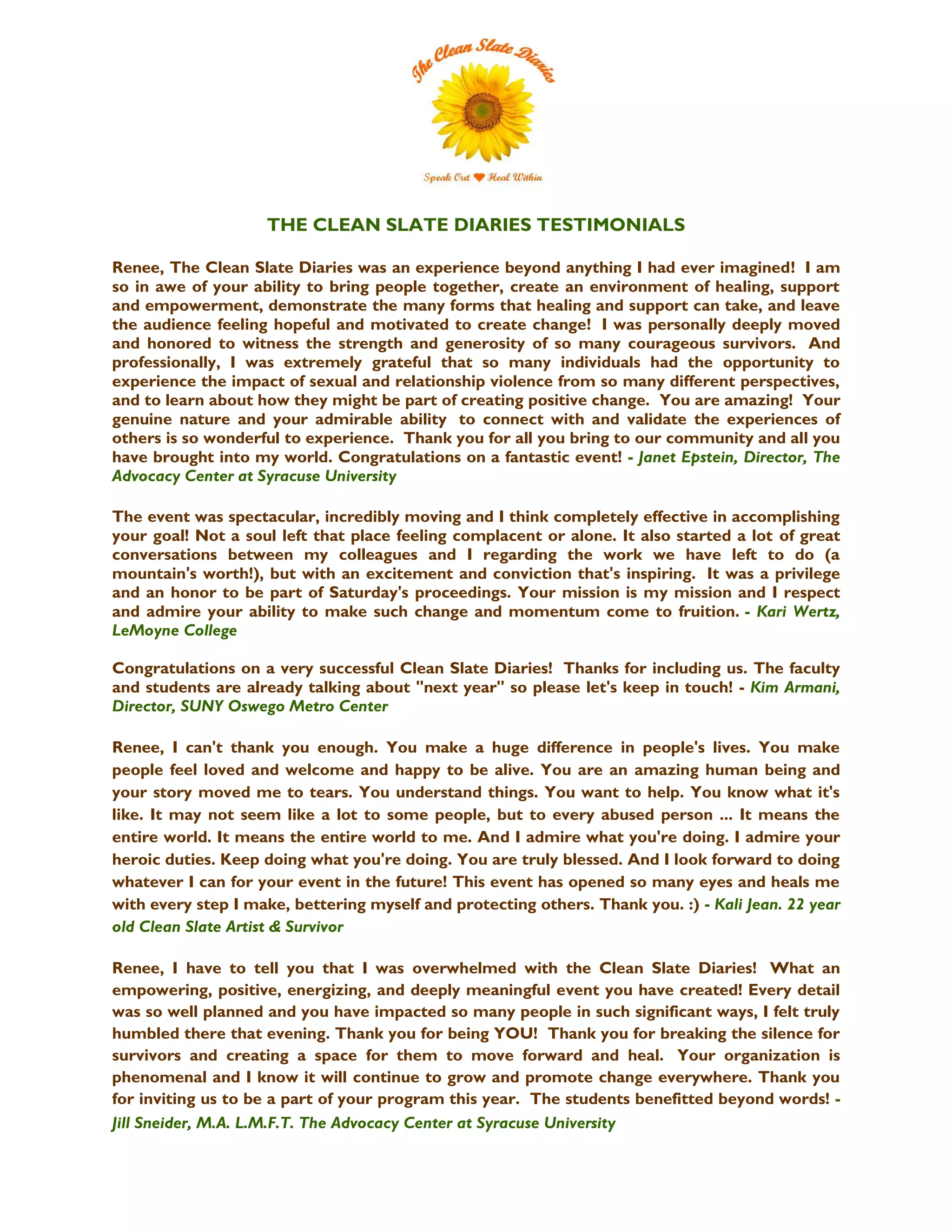 The Clean Slate Diaries

Speak Out ♥ Heal Within

THE CLEAN SLATE DIARIES TESTIMONIALS

Renee, The Clean Slate Diaries was an experience beyond anything I had ever imagined! I am so in awe of your ability to bring people together, create an environment of healing, support and empowerment, demonstrate the many forms that healing and support can take, and leave the audience feeling hopeful and motivated to create change! I was personally deeply moved and honored to witness the strength and generosity of so many courageous survivors. And professionally, I was extremely grateful that so many individuals had the opportunity to experience the impact of sexual and relationship violence from so many different perspectives, and to learn about how they might be part of creating positive change. You are amazing! Your genuine nature and your admirable ability to connect with and validate the experiences of others is so wonderful to experience. Thank you for all you bring to our community and all you have brought into my world. Congratulations on a fantastic event! - Janet Epstein, Director, The Advocacy Center at Syracuse University

The event was spectacular, incredibly moving and I think completely effective in accomplishing your goal! Not a soul left that place feeling complacent or alone. It also started a lot of great conversations between my colleagues and I regarding the work we have left to do (a mountain's worth!), but with an excitement and conviction that's inspiring. It was a privilege and an honor to be part of Saturday's proceedings. Your mission is my mission and I respect and admire your ability to make such change and momentum come to fruition. - Kari Wertz, LeMoyne College

Congratulations on a very successful Clean Slate Diaries! Thanks for including us. The faculty and students are already talking about "next year" so please let's keep in touch! - Kim Armani, Director, SUNY Oswego Metro Center

Renee, I can't thank you enough. You make a huge difference in people's lives. You make people feel loved and welcome and happy to be alive. You are an amazing human being and your story moved me to tears. You understand things. You want to help. You know what it's like. It may not seem like a lot to some people, but to every abused person ... It means the entire world. It means the entire world to me. And I admire what you're doing. I admire your heroic duties. Keep doing what you're doing. You are truly blessed. And I look forward to doing whatever I can for your event in the future! This event has opened so many eyes and heals me with every step I make, bettering myself and protecting others. Thank you. :) - Kali Jean. 22 year old Clean Slate Artist & Survivor

Renee, I have to tell you that I was overwhelmed with the Clean Slate Diaries! What an empowering, positive, energizing, and deeply meaningful event you have created! Every detail was so well planned and you have impacted so many people in such significant ways, I felt truly humbled there that evening. Thank you for being YOU! Thank you for breaking the silence for survivors and creating a space for them to move forward and heal. Your organization is phenomenal and I know it will continue to grow and promote change everywhere. Thank you for inviting us to be a part of your program this year. The students benefitted beyond words! - Jill Sneider, M.A. L.M.F.T. The Advocacy Center at Syracuse University